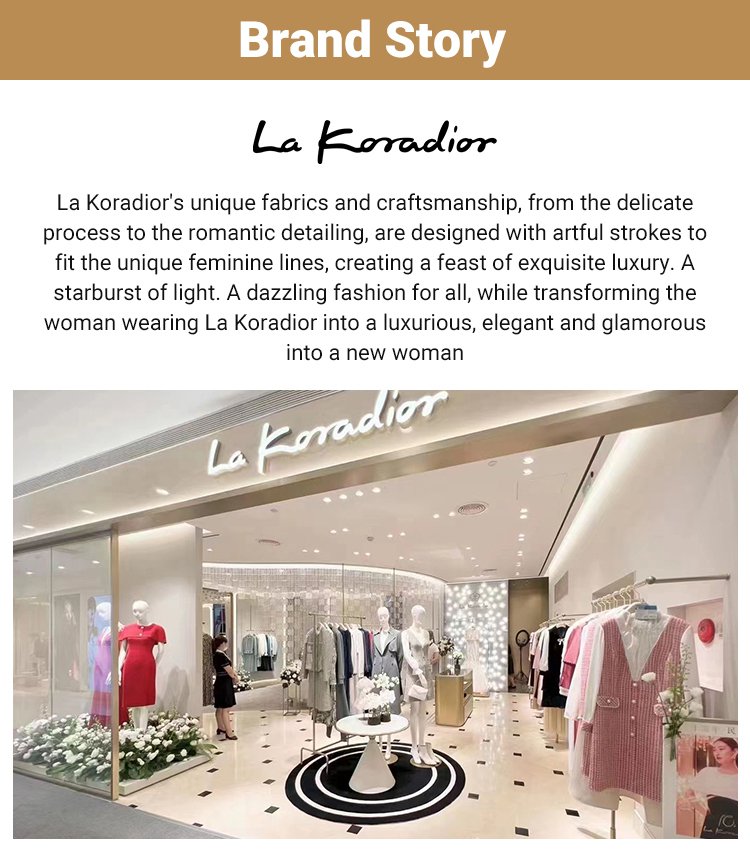 Brand Story

La Koradior

La Koradior's unique fabrics and craftsmanship, from the delicate process to the romantic detailing, are designed with artful strokes to fit the unique feminine lines, creating a feast of exquisite luxury. A starburst of light. A dazzling fashion for all, while transforming the woman wearing La Koradior into a luxurious, elegant and glamorous into a new woman

La Koradior